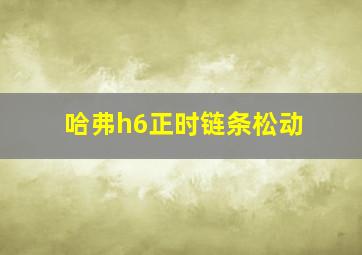 哈弗h6正时链条松动